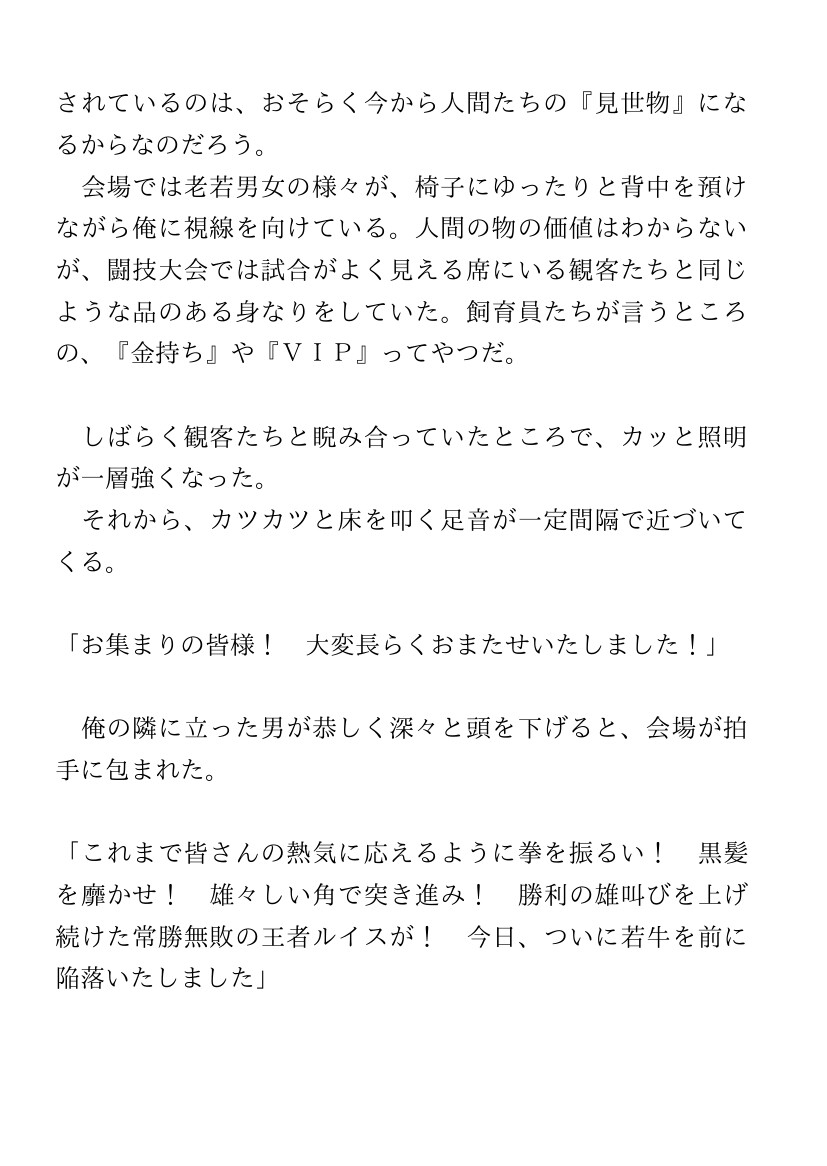 されているのは、おそらく今から人間たちの『見世物』になるからなのだろう。
　会場では老若男女の様々が、椅子にゆったりと背中を預けながら俺に視線を向けている。人間の物の価値はわからないが、闘技大会では試合がよく見える席にいる観客たちと同じような品のある身なりをしていた。飼育員たちが言うところの、『金持ち』や『ＶＩＰ』ってやつだ。

　しばらく観客たちと睨み合っていたところで、カッと照明が一層強くなった。
　それから、カツカツと床を叩く足音が一定間隔で近づいてくる。

「お集まりの皆様！　大変長らくおまたせいたしました！」

　俺の隣に立った男が恭しく深々と頭を下げると、会場が拍手に包まれた。

「これまで皆さんの熱気に応えるように拳を振るい！　黒髪を靡かせ！　雄々しい角で突き進み！　勝利の雄叫びを上げ続けた常勝無敗の王者ルイスが！　今日、ついに若牛を前に陥落いたしました」